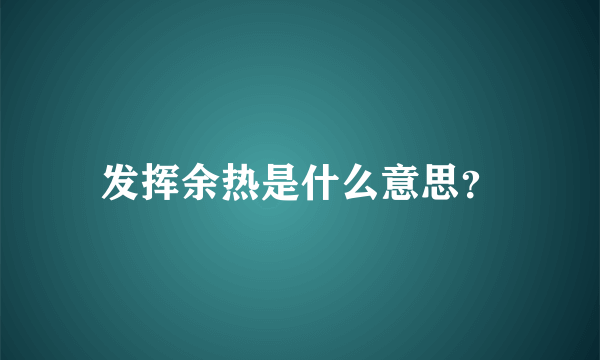 发挥余热是什么意思?